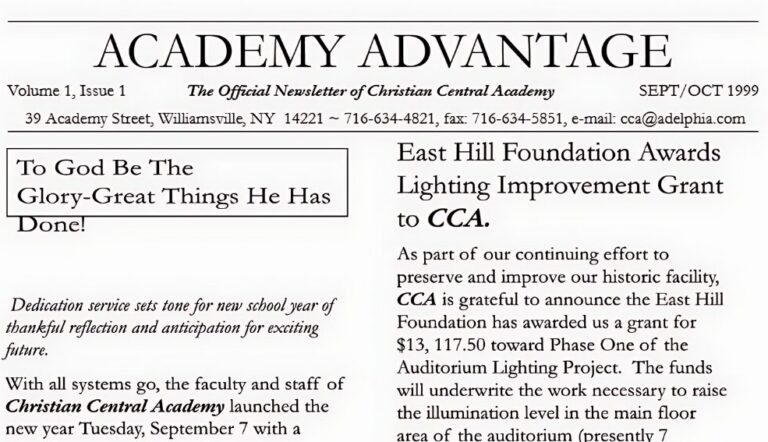 ACADEMY ADVANTAGE

Volume 1, Issue 1 The Official Newsletter of Christian Central Academy SEPT/OCT 1999

39 Academy Street, Williamsville, NY 14221 ~ 716-634-4821, fax: 716-634-5851, e-mail: cca@adelphia.com

To God Be The Glory-Great Things He Has Done!

Dedication service sets tone for new school year of thankful reflection and anticipation for exciting future.

With all systems go, the faculty and staff of Christian Central Academy launched the new year Tuesday, September 7 with a

East Hill Foundation Awards Lighting Improvement Grant to CCA.

As part of our continuing effort to preserve and improve our historic facility, CCA is grateful to announce the East Hill Foundation has awarded us a grant for $13, 117.50 toward Phase One of the Auditorium Lighting Project. The funds will underwrite the work necessary to raise the illumination level in the main floor area of the auditorium (presently 7